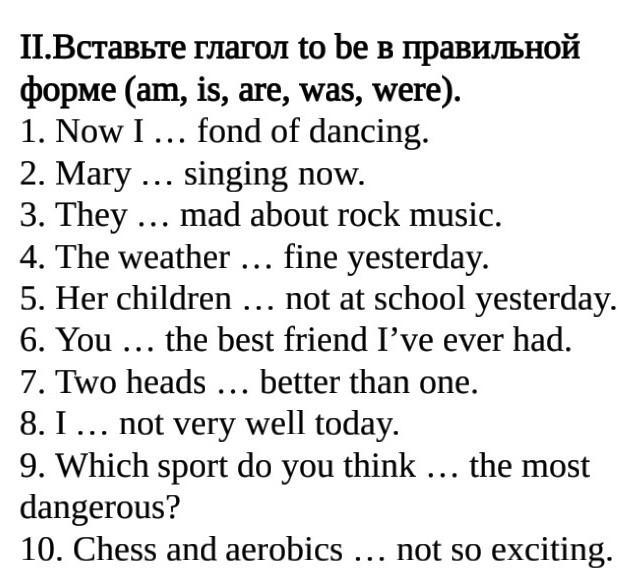 II.Вставьте глагол to be в правильной форме (am, is, are, was, were).

1. Now I … fond of dancing.
2. Mary … singing now.
3. They … mad about rock music.
4. The weather … fine yesterday.
5. Her children … not at school yesterday.
6. You … the best friend I've ever had.
7. Two heads … better than one.
8. I … not very well today.
9. Which sport do you think … the most dangerous?
10. Chess and aerobics … not so exciting.